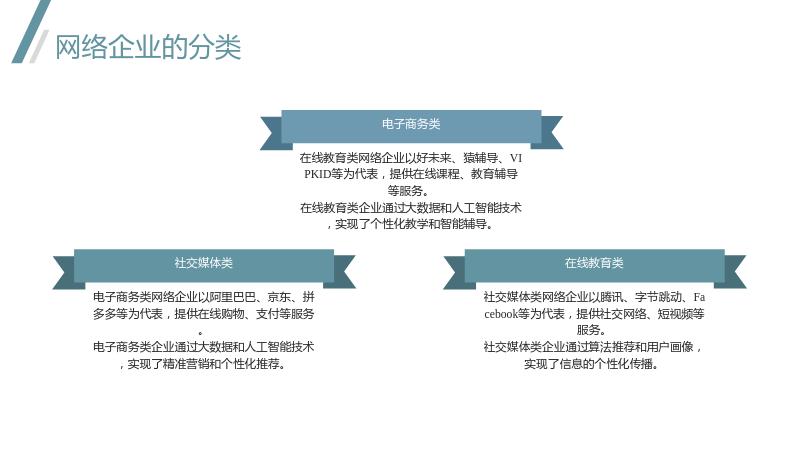 网络企业的分类

电子商务类

在线教育类网络企业以好未来、猿辅导、VIPKID等为代表，提供在线课程、教育辅导等服务。
在线教育类企业通过大数据和人工智能技术，实现了个性化教学和智能辅导。

社交媒体类

电子商务类网络企业以阿里巴巴、京东、拼多多等为代表，提供在线购物、支付等服务。
电子商务类企业通过大数据和人工智能技术，实现了精准营销和个性化推荐。

在线教育类

社交媒体类网络企业以腾讯、字节跳动、Facebook等为代表，提供社交网络、短视频等服务。
社交媒体类企业通过算法推荐和用户画像，实现了信息的个性化传播。